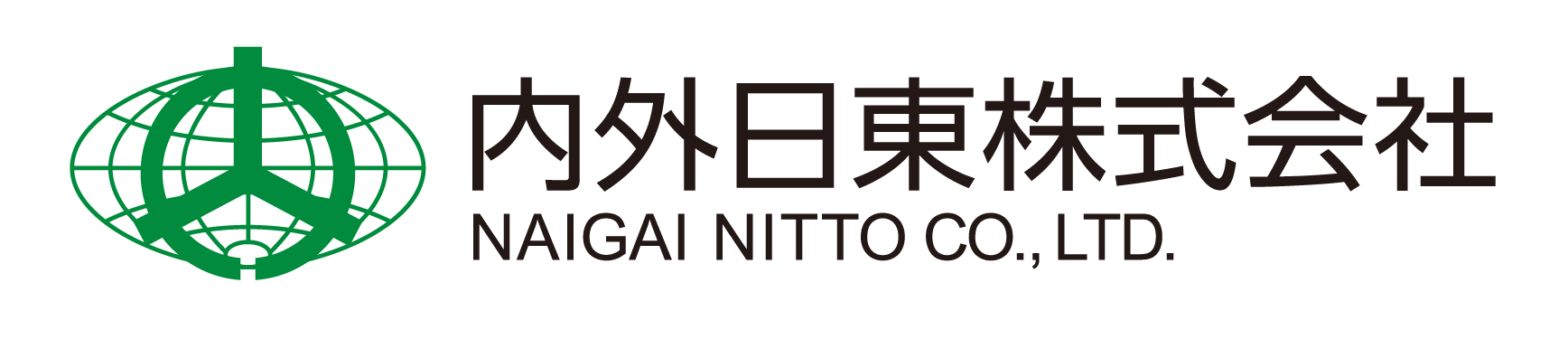 内外日東株式会社
NAIGAI NITTO CO., LTD.